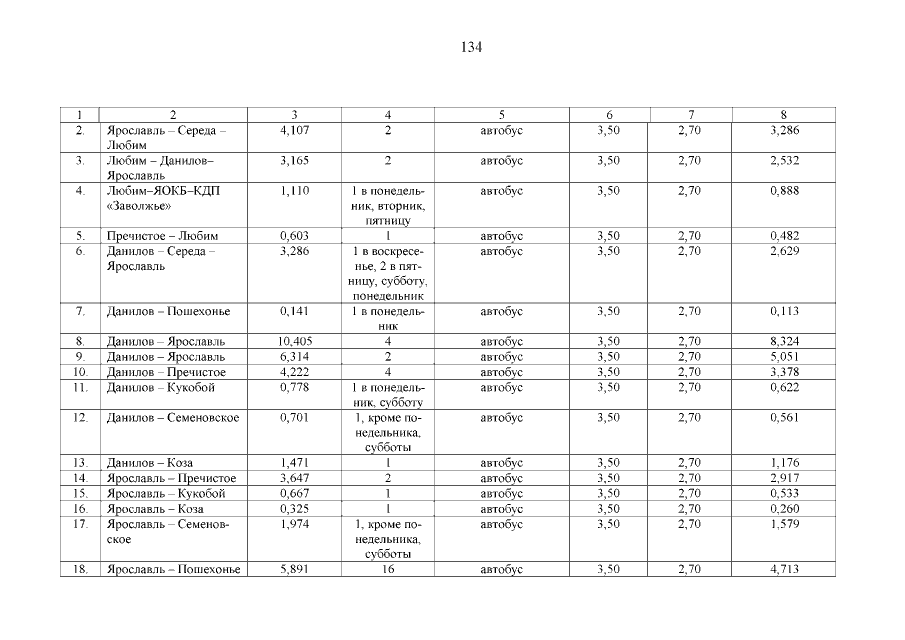 134

| 1 | 2 | 3 | 4 | 5 | 6 | 7 | 8 |
|---|---|---|---|---|---|---|---|
| 2. | Ярославль – Середа – Любим | 4,107 | 2 | автобус | 3,50 | 2,70 | 3,286 |
| 3. | Любим – Данилов– Ярославль | 3,165 | 2 | автобус | 3,50 | 2,70 | 2,532 |
| 4. | Любим–ЯОКБ–КДП «Заволжье» | 1,110 | 1 в понедельник, вторник, пятницу | автобус | 3,50 | 2,70 | 0,888 |
| 5. | Пречистое – Любим | 0,603 | 1 | автобус | 3,50 | 2,70 | 0,482 |
| 6. | Данилов – Середа – Ярославль | 3,286 | 1 в воскресенье, 2 в пятницу, субботу, понедельник | автобус | 3,50 | 2,70 | 2,629 |
| 7. | Данилов – Пошехонье | 0,141 | 1 в понедельник | автобус | 3,50 | 2,70 | 0,113 |
| 8. | Данилов – Ярославль | 10,405 | 4 | автобус | 3,50 | 2,70 | 8,324 |
| 9. | Данилов – Ярославль | 6,314 | 2 | автобус | 3,50 | 2,70 | 5,051 |
| 10. | Данилов – Пречистое | 4,222 | 4 | автобус | 3,50 | 2,70 | 3,378 |
| 11. | Данилов – Кукобой | 0,778 | 1 в понедельник, субботу | автобус | 3,50 | 2,70 | 0,622 |
| 12. | Данилов – Семеновское | 0,701 | 1, кроме понедельника, субботы | автобус | 3,50 | 2,70 | 0,561 |
| 13. | Данилов – Коза | 1,471 | 1 | автобус | 3,50 | 2,70 | 1,176 |
| 14. | Ярославль – Пречистое | 3,647 | 2 | автобус | 3,50 | 2,70 | 2,917 |
| 15. | Ярославль – Кукобой | 0,667 | 1 | автобус | 3,50 | 2,70 | 0,533 |
| 16. | Ярославль – Коза | 0,325 | 1 | автобус | 3,50 | 2,70 | 0,260 |
| 17. | Ярославль – Семеновское | 1,974 | 1, кроме понедельника, субботы | автобус | 3,50 | 2,70 | 1,579 |
| 18. | Ярославль – Пошехонье | 5,891 | 16 | автобус | 3,50 | 2,70 | 4,713 |